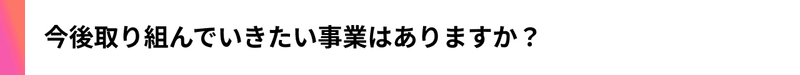 今後取り組んでいきたい事業はありますか？